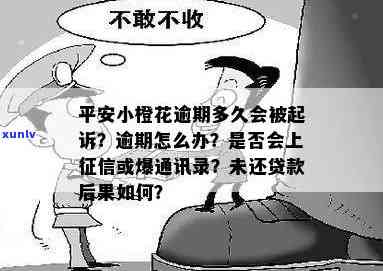 不敢不收

xunlv

平安小橙花逾期多久会被起诉？逾期怎么办？是否会上征信或爆通讯录？未还贷款后果如何？